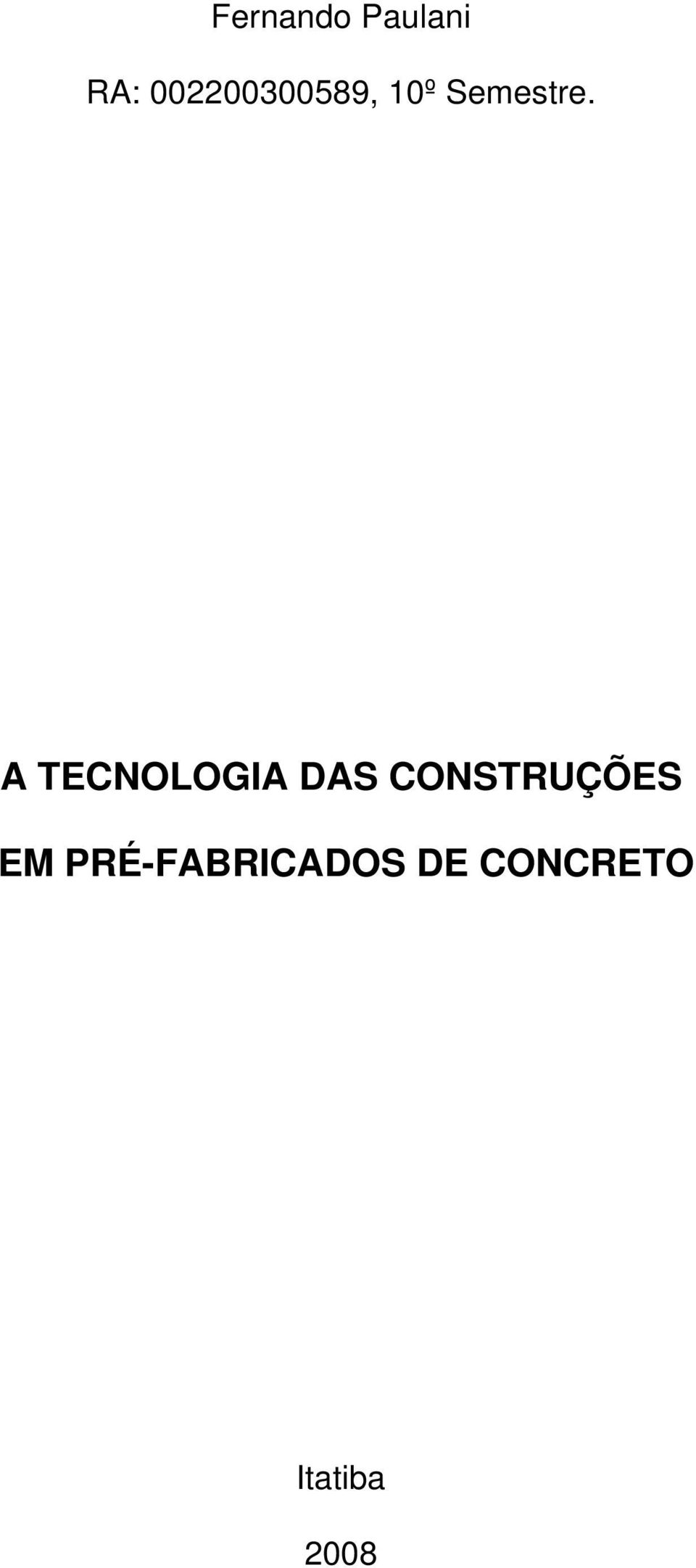 Fernando Paulani

RA: 002200300589, 10º Semestre.

A TECNOLOGIA DAS CONSTRUÇÕES

EM PRÉ-FABRICADOS DE CONCRETO

Itatiba

2008